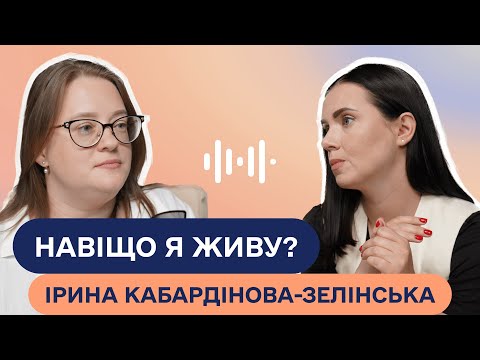 НАВІЩО Я ЖИВУ?

ІРИНА КАБАРДІНОВА-ЗЕЛІНСЬКА